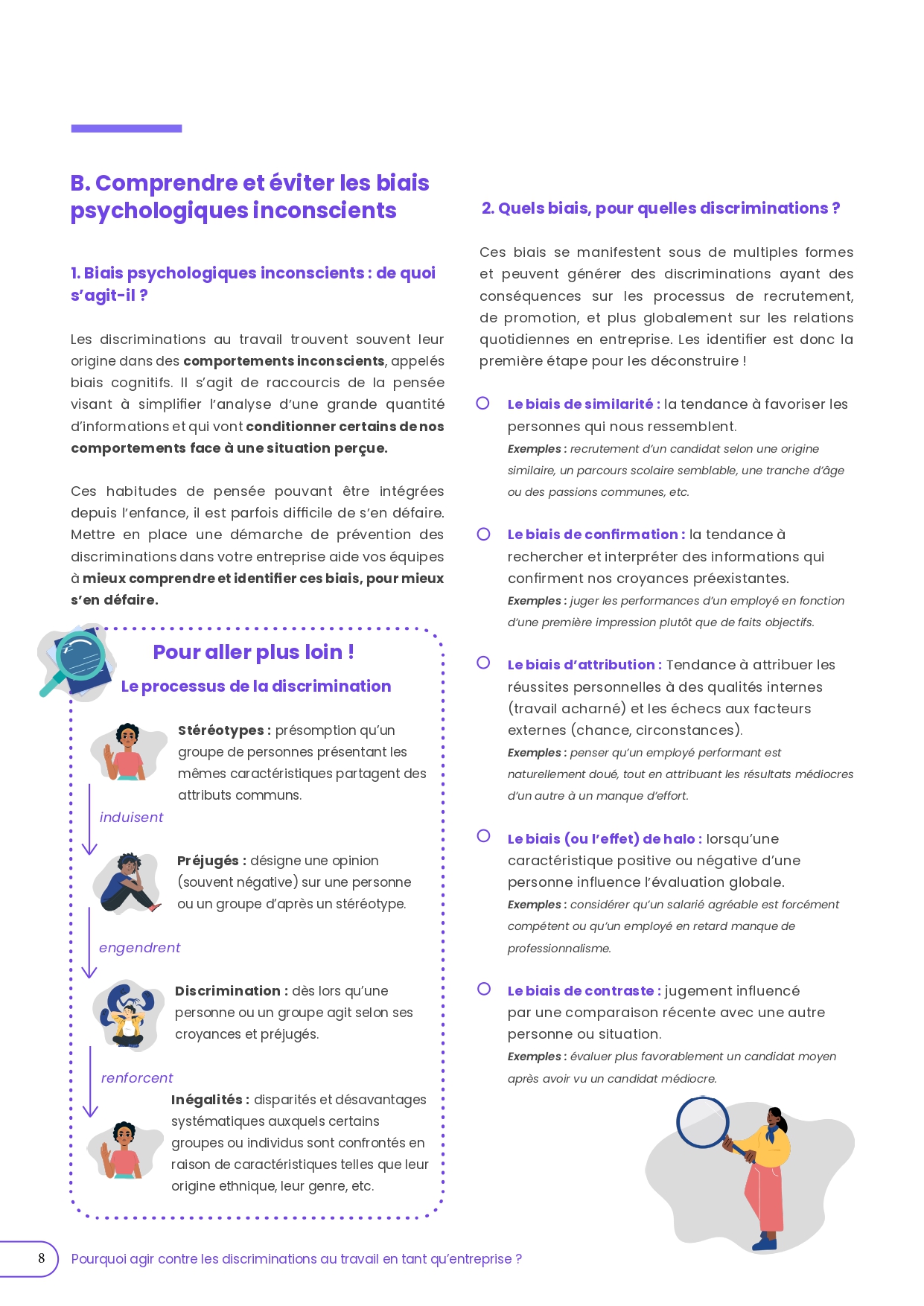 B. Comprendre et éviter les biais psychologiques inconscients

1. Biais psychologiques inconscients : de quoi s'agit-il ?

Les discriminations au travail trouvent souvent leur origine dans des comportements inconscients, appelés biais cognitifs. Il s'agit de raccourcis de la pensée visant à simplifier l'analyse d'une grande quantité d'informations et qui vont conditionner certains de nos comportements face à une situation perçue.

Ces habitudes de pensée pouvant être intégrées depuis l'enfance, il est parfois difficile de s'en défaire. Mettre en place une démarche de prévention des discriminations dans votre entreprise aide vos équipes à mieux comprendre et identifier ces biais, pour mieux s'en défaire.

Pour aller plus loin !

Le processus de la discrimination

Stéréotypes : présomption qu'un groupe de personnes présentant les mêmes caractéristiques partagent des attributs communs.

induisent

Préjugés : désigne une opinion (souvent négative) sur une personne ou un groupe d'après un stéréotype.

engendrent

Discrimination : dès lors qu'une personne ou un groupe agit selon ses croyances et préjugés.

renforcent

Inégalités : disparités et désavantages systématiques auxquels certains groupes ou individus sont confrontés en raison de caractéristiques telles que leur origine ethnique, leur genre, etc.

2. Quels biais, pour quelles discriminations ?

Ces biais se manifestent sous de multiples formes et peuvent générer des discriminations ayant des conséquences sur les processus de recrutement, de promotion, et plus globalement sur les relations quotidiennes en entreprise. Les identifier est donc la première étape pour les déconstruire !

Le biais de similarité : la tendance à favoriser les personnes qui nous ressemblent.
Exemples : recrutement d'un candidat selon une origine similaire, un parcours scolaire semblable, une tranche d'âge ou des passions communes, etc.

Le biais de confirmation : la tendance à rechercher et interpréter des informations qui confirment nos croyances préexistantes.
Exemples : juger les performances d'un employé en fonction d'une première impression plutôt que de faits objectifs.

Le biais d'attribution : Tendance à attribuer les réussites personnelles à des qualités internes (travail acharné) et les échecs aux facteurs externes (chance, circonstances).
Exemples : penser qu'un employé performant est naturellement doué, tout en attribuant les résultats médiocres d'un autre à un manque d'effort.

Le biais (ou l'effet) de halo : lorsqu'une caractéristique positive ou négative d'une personne influence l'évaluation globale.
Exemples : considérer qu'un salarié agréable est forcément compétent ou qu'un employé en retard manque de professionnalisme.

Le biais de contraste : jugement influencé par une comparaison récente avec une autre personne ou situation.
Exemples : évaluer plus favorablement un candidat moyen après avoir vu un candidat médiocre.

8 Pourquoi agir contre les discriminations au travail en tant qu'entreprise ?